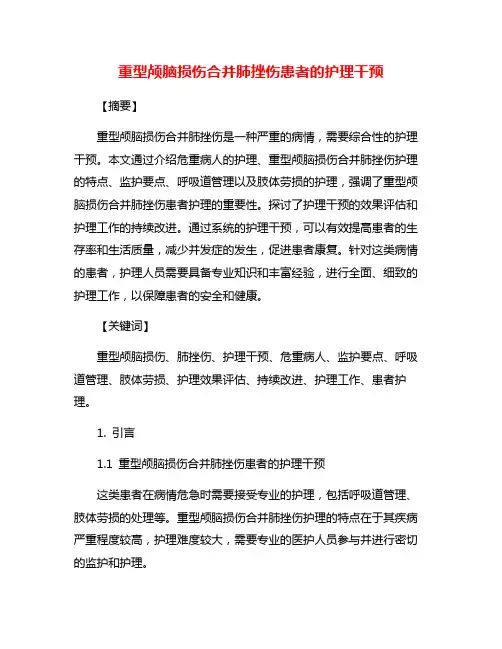 重型颅脑损伤合并肺挫伤患者的护理干预

【摘要】

重型颅脑损伤合并肺挫伤是一种严重的病情，需要综合性的护理干预。本文通过介绍危重病人的护理、重型颅脑损伤合并肺挫伤护理的特点、监护要点、呼吸道管理以及肢体劳损的护理，强调了重型颅脑损伤合并肺挫伤患者护理的重要性。探讨了护理干预的效果评估和护理工作的持续改进。通过系统的护理干预，可以有效提高患者的生存率和生活质量，减少并发症的发生，促进患者康复。针对这类病情的患者，护理人员需要具备专业知识和丰富经验，进行全面、细致的护理工作，以保障患者的安全和健康。

【关键词】

重型颅脑损伤、肺挫伤、护理干预、危重病人、监护要点、呼吸道管理、肢体劳损、护理效果评估、持续改进、护理工作、患者护理。

1. 引言

1.1 重型颅脑损伤合并肺挫伤患者的护理干预

这类患者在病情危急时需要接受专业的护理，包括呼吸道管理、肢体劳损的处理等。重型颅脑损伤合并肺挫伤护理的特点在于其疾病严重程度较高，护理难度较大，需要专业的医护人员参与并进行密切的监护和护理。